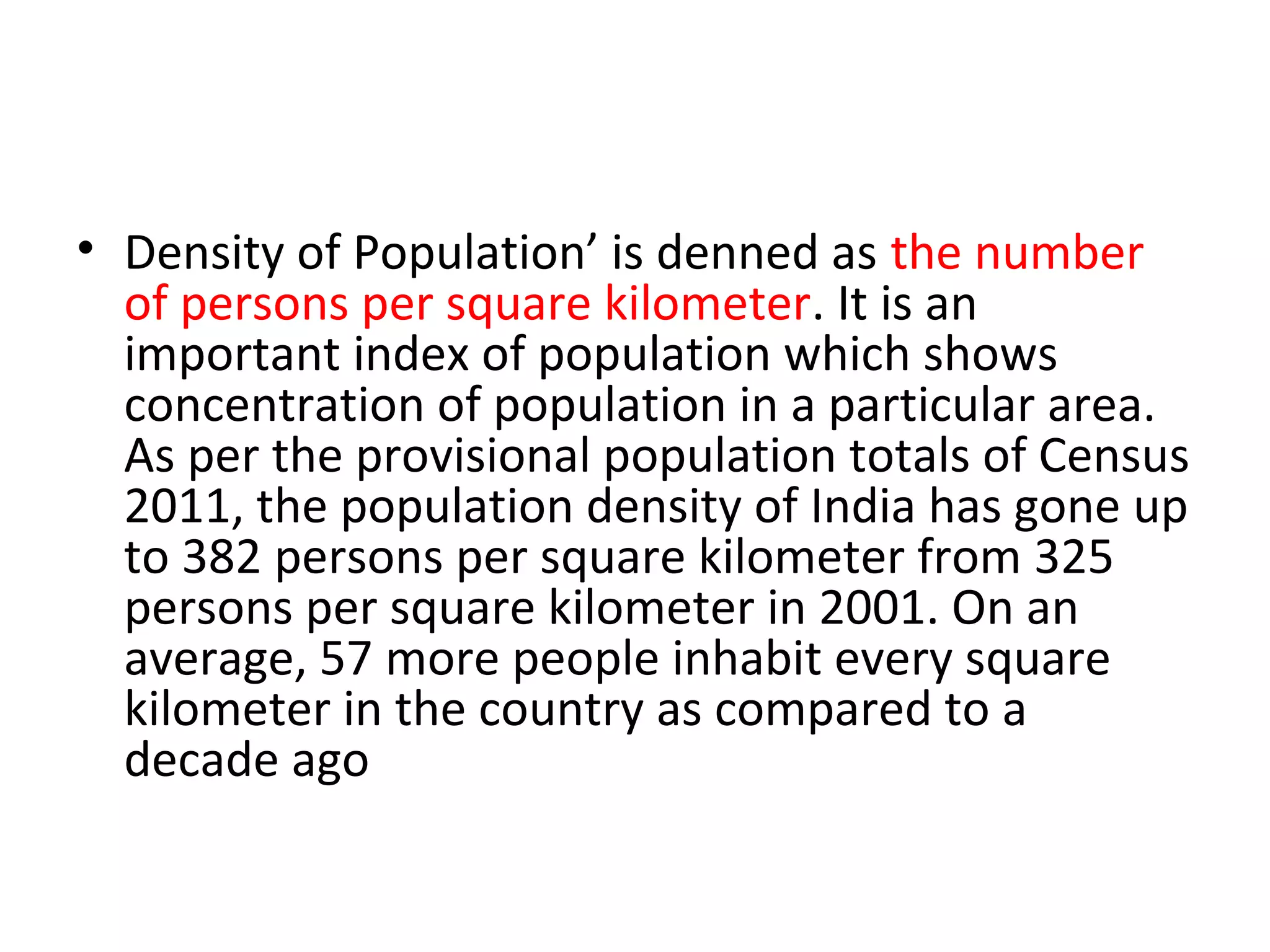 • Density of Population’ is denned as the number of persons per square kilometer. It is an important index of population which shows concentration of population in a particular area. As per the provisional population totals of Census 2011, the population density of India has gone up to 382 persons per square kilometer from 325 persons per square kilometer in 2001. On an average, 57 more people inhabit every square kilometer in the country as compared to a decade ago